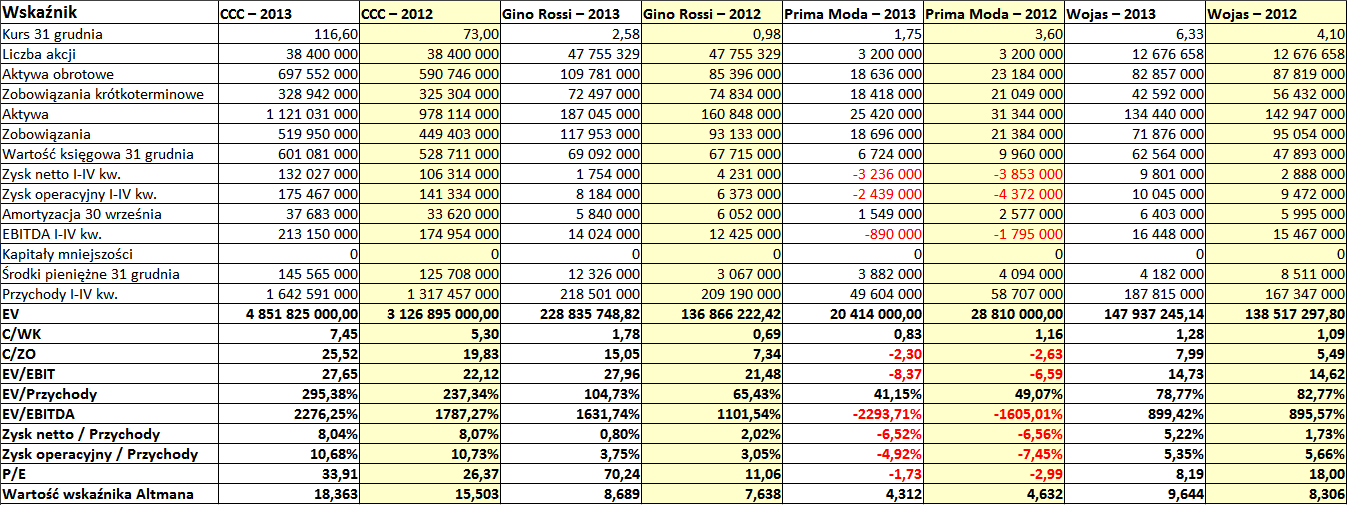 | Wskaźnik | CCC – 2013 | CCC – 2012 | Gino Rossi – 2013 | Gino Rossi – 2012 | Prima Moda – 2013 | Prima Moda – 2012 | Wojas – 2013 | Wojas – 2012 |
|---|---|---|---|---|---|---|---|---|
| Kurs 31 grudnia | 116,60 | 73,00 | 2,58 | 0,98 | 1,75 | 3,60 | 6,33 | 4,10 |
| Liczba akcji | 38 400 000 | 38 400 000 | 47 755 329 | 47 755 329 | 3 200 000 | 3 200 000 | 12 676 658 | 12 676 658 |
| Aktywa obrotowe | 697 552 000 | 590 746 000 | 109 781 000 | 85 396 000 | 18 636 000 | 23 184 000 | 82 857 000 | 87 819 000 |
| Zobowiązania krótkoterminowe | 328 942 000 | 325 304 000 | 72 497 000 | 74 834 000 | 18 418 000 | 21 049 000 | 42 592 000 | 56 432 000 |
| Aktywa | 1 121 031 000 | 978 114 000 | 187 045 000 | 160 848 000 | 25 420 000 | 31 344 000 | 134 440 000 | 142 947 000 |
| Zobowiązania | 519 950 000 | 449 403 000 | 117 953 000 | 93 133 000 | 18 696 000 | 21 384 000 | 71 876 000 | 95 054 000 |
| Wartość księgowa 31 grudnia | 601 081 000 | 528 711 000 | 69 092 000 | 67 715 000 | 6 724 000 | 9 960 000 | 62 564 000 | 47 893 000 |
| Zysk netto I-IV kw. | 132 027 000 | 106 314 000 | 1 754 000 | 4 231 000 | -3 236 000 | -3 853 000 | 9 801 000 | 2 888 000 |
| Zysk operacyjny I-IV kw. | 175 467 000 | 141 334 000 | 8 184 000 | 6 373 000 | -2 439 000 | -4 372 000 | 10 045 000 | 9 472 000 |
| Amortyzacja 30 września | 37 683 000 | 33 620 000 | 5 840 000 | 6 052 000 | 1 549 000 | 2 577 000 | 6 403 000 | 5 995 000 |
| EBITDA I-IV kw. | 213 150 000 | 174 954 000 | 14 024 000 | 12 425 000 | -890 000 | -1 795 000 | 16 448 000 | 15 467 000 |
| Kapitały mniejszości | 0 | 0 | 0 | 0 | 0 | 0 | 0 | 0 |
| Środki pieniężne 31 grudnia | 145 565 000 | 125 708 000 | 12 326 000 | 3 067 000 | 3 882 000 | 4 094 000 | 4 182 000 | 8 511 000 |
| Przychody I-IV kw. | 1 642 591 000 | 1 317 457 000 | 218 501 000 | 209 190 000 | 49 604 000 | 58 707 000 | 187 815 000 | 167 347 000 |
| EV | 4 851 825 000,00 | 3 126 895 000,00 | 228 835 748,82 | 136 866 222,42 | 20 414 000,00 | 28 810 000,00 | 147 937 245,14 | 138 517 297,80 |
| C/WK | 7,45 | 5,30 | 1,78 | 0,69 | 0,83 | 1,16 | 1,28 | 1,09 |
| C/ZO | 25,52 | 19,83 | 15,05 | 7,34 | -2,30 | -2,63 | 7,99 | 5,49 |
| EV/EBIT | 27,65 | 22,12 | 27,96 | 21,48 | -8,37 | -6,59 | 14,73 | 14,62 |
| EV/Przychody | 295,38% | 237,34% | 104,73% | 65,43% | 41,15% | 49,07% | 78,77% | 82,77% |
| EV/EBITDA | 2276,25% | 1787,27% | 1631,74% | 1101,54% | -2293,71% | -1605,01% | 899,42% | 895,57% |
| Zysk netto / Przychody | 8,04% | 8,07% | 0,80% | 2,02% | -6,52% | -6,56% | 5,22% | 1,73% |
| Zysk operacyjny / Przychody | 10,68% | 10,73% | 3,75% | 3,05% | -4,92% | -7,45% | 5,35% | 5,66% |
| P/E | 33,91 | 26,37 | 70,24 | 11,06 | -1,73 | -2,99 | 8,19 | 18,00 |
| Wartość wskaźnika Altmana | 18,363 | 15,503 | 8,689 | 7,638 | 4,312 | 4,632 | 9,644 | 8,306 |